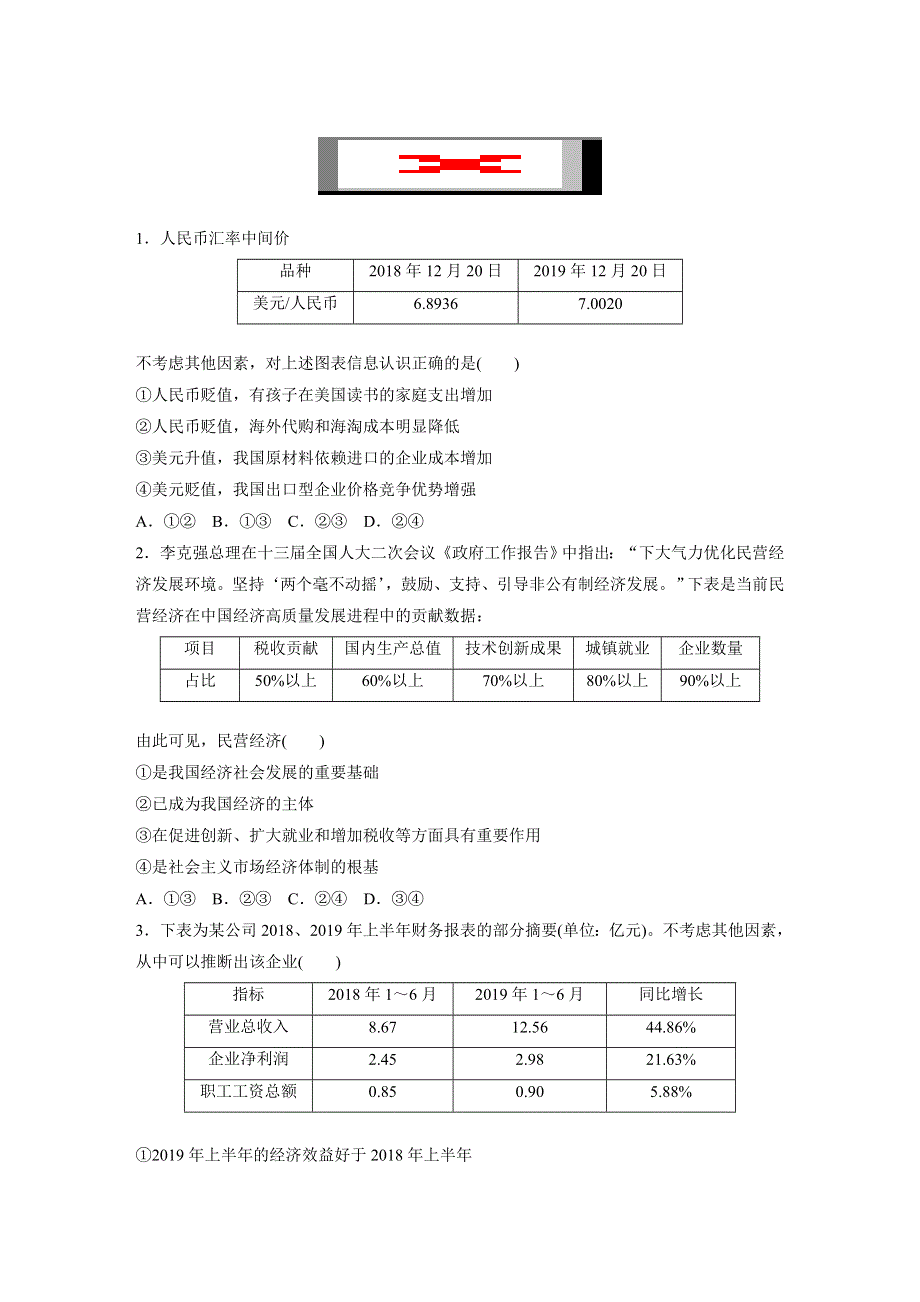 1．人民币汇率中间价

| 品种 | 2018 年 12 月 20 日 | 2019 年 12 月 20 日 |
|---|---|---|
| 美元/人民币 | 6.8936 | 7.0020 |

不考虑其他因素，对上述图表信息认识正确的是(　　)
①人民币贬值，有孩子在美国读书的家庭支出增加
②人民币贬值，海外代购和海淘成本明显降低
③美元升值，我国原材料依赖进口的企业成本增加
④美元贬值，我国出口型企业价格竞争优势增强
A．①②　B．①③　C．②③　D．②④
2．李克强总理在十三届全国人大二次会议《政府工作报告》中指出：“下大气力优化民营经济发展环境。坚持‘两个毫不动摇’，鼓励、支持、引导非公有制经济发展。”下表是当前民营经济在中国经济高质量发展进程中的贡献数据：

| 项目 | 税收贡献 | 国内生产总值 | 技术创新成果 | 城镇就业 | 企业数量 |
|---|---|---|---|---|---|
| 占比 | 50%以上 | 60%以上 | 70%以上 | 80%以上 | 90%以上 |

由此可见，民营经济(　　)
①是我国经济社会发展的重要基础
②已成为我国经济的主体
③在促进创新、扩大就业和增加税收等方面具有重要作用
④是社会主义市场经济体制的根基
A．①③　B．②③　C．②④　D．③④
3．下表为某公司 2018、2019 年上半年财务报表的部分摘要(单位：亿元)。不考虑其他因素，从中可以推断出该企业(　　)

| 指标 | 2018 年 1～6 月 | 2019 年 1～6 月 | 同比增长 |
|---|---|---|---|
| 营业总收入 | 8.67 | 12.56 | 44.86% |
| 企业净利润 | 2.45 | 2.98 | 21.63% |
| 职工工资总额 | 0.85 | 0.90 | 5.88% |

①2019 年上半年的经济效益好于 2018 年上半年